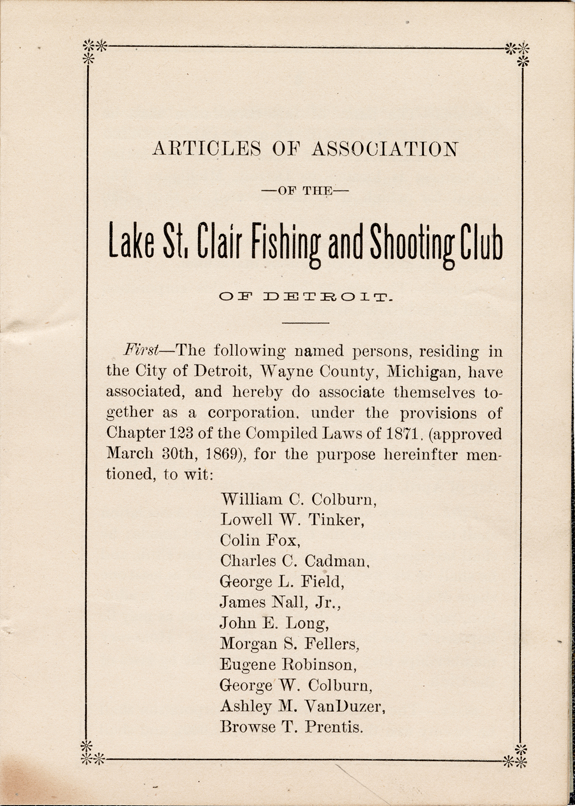 ARTICLES OF ASSOCIATION

—OF THE—

Lake St. Clair Fishing and Shooting Club

OF DETROIT.

First—The following named persons, residing in the City of Detroit, Wayne County, Michigan, have associated, and hereby do associate themselves together as a corporation, under the provisions of Chapter 123 of the Compiled Laws of 1871, (approved March 30th, 1869), for the purpose hereinfter mentioned, to wit:

William C. Colburn,
Lowell W. Tinker,
Colin Fox,
Charles C. Cadman,
George L. Field,
James Nall, Jr.,
John E. Long,
Morgan S. Fellers,
Eugene Robinson,
George W. Colburn,
Ashley M. VanDuzer,
Browse T. Prentis.